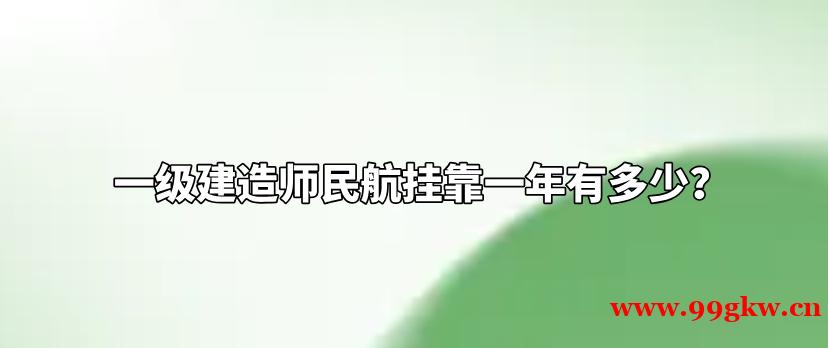 一级建造师民航挂靠一年有多少?

www.99gkw.cn